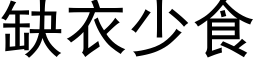 缺衣少食